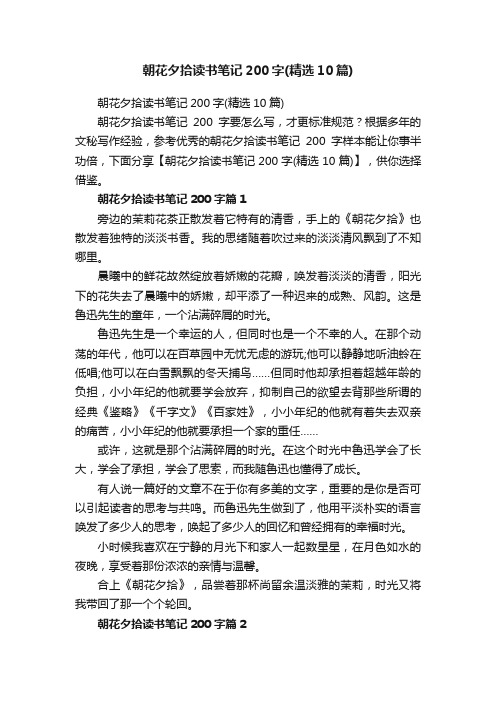 朝花夕拾读书笔记200字(精选10篇)

朝花夕拾读书笔记200字(精选10篇)

朝花夕拾读书笔记 200 字要怎么写，才更标准规范？根据多年的文秘写作经验，参考优秀的朝花夕拾读书笔记 200 字样本能让你事半功倍，下面分享【朝花夕拾读书笔记200字(精选10篇)】，供你选择借鉴。

朝花夕拾读书笔记200字篇1

旁边的茉莉花茶正散发着它特有的清香，手上的《朝花夕拾》也散发着独特的淡淡书香。我的思绪随着吹过来的淡淡清风飘到了不知哪里。

晨曦中的鲜花故然绽放着娇嫩的花瓣，唤发着淡淡的清香，阳光下的花失去了晨曦中的娇嫩，却平添了一种迟来的成熟、风韵。这是鲁迅先生的童年，一个沾满碎屑的时光。

鲁迅先生是一个幸运的人，但同时也是一个不幸的人。在那个动荡的年代，他可以在百草园中无忧无虑的游玩;他可以静静地听油蛉在低唱;他可以在白雪飘飘的冬天捕鸟……但同时他却承担着超越年龄的负担，小小年纪的他就要学会放弃，抑制自己的欲望去背那些所谓的经典《鉴略》《千字文》《百家姓》，小小年纪的他就有着失去双亲的痛苦，小小年纪的他就要承担一个家的重任……

或许，这就是那个沾满碎屑的时光。在这个时光中鲁迅学会了长大，学会了承担，学会了思索，而我随鲁迅也懂得了成长。

有人说一篇好的文章不在于你有多美的文字，重要的是你是否可以引起读者的思考与共鸣。而鲁迅先生做到了，他用平淡朴实的语言唤发了多少人的思考，唤起了多少人的回忆和曾经拥有的幸福时光。

小时候我喜欢在宁静的月光下和家人一起数星星，在月色如水的夜晚，享受着那份浓浓的亲情与温馨。

合上《朝花夕拾》，品尝着那杯尚留余温淡雅的茉莉，时光又将我带回了那一个个轮回。

朝花夕拾读书笔记200字篇2